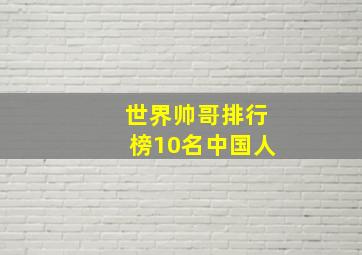 世界帅哥排行榜10名中国人